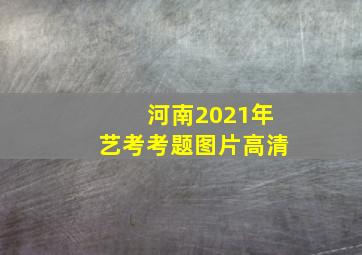 河南2021年
艺考考题图片高清